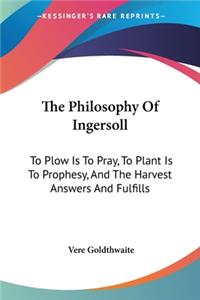 KESSINGER'S RARE REPRINTS

The Philosophy Of Ingersoll

To Plow Is To Pray, To Plant Is To Prophesy, And The Harvest Answers And Fulfills

Vere Goldthwaite